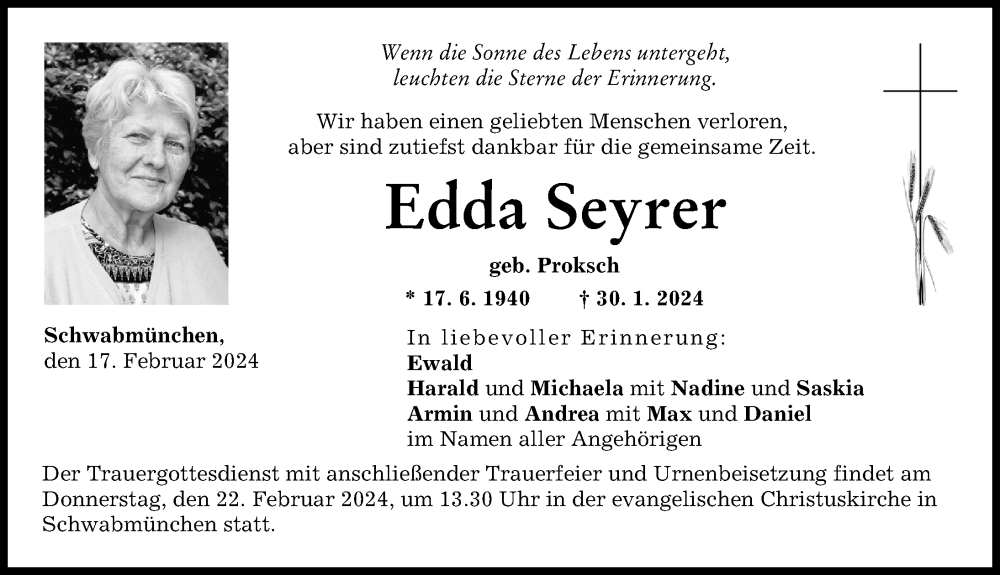 Wenn die Sonne des Lebens untergeht,
leuchten die Sterne der Erinnerung.

Wir haben einen geliebten Menschen verloren,
aber sind zutiefst dankbar für die gemeinsame Zeit.

Edda Seyrer

geb. Proksch

* 17. 6. 1940 † 30. 1. 2024

Schwabmünchen,
den 17. Februar 2024

In liebevoller Erinnerung:
Ewald
Harald und Michaela mit Nadine und Saskia
Armin und Andrea mit Max und Daniel
im Namen aller Angehörigen

Der Trauergottesdienst mit anschließender Trauerfeier und Urnenbeisetzung findet am Donnerstag, den 22. Februar 2024, um 13.30 Uhr in der evangelischen Christuskirche in Schwabmünchen statt.